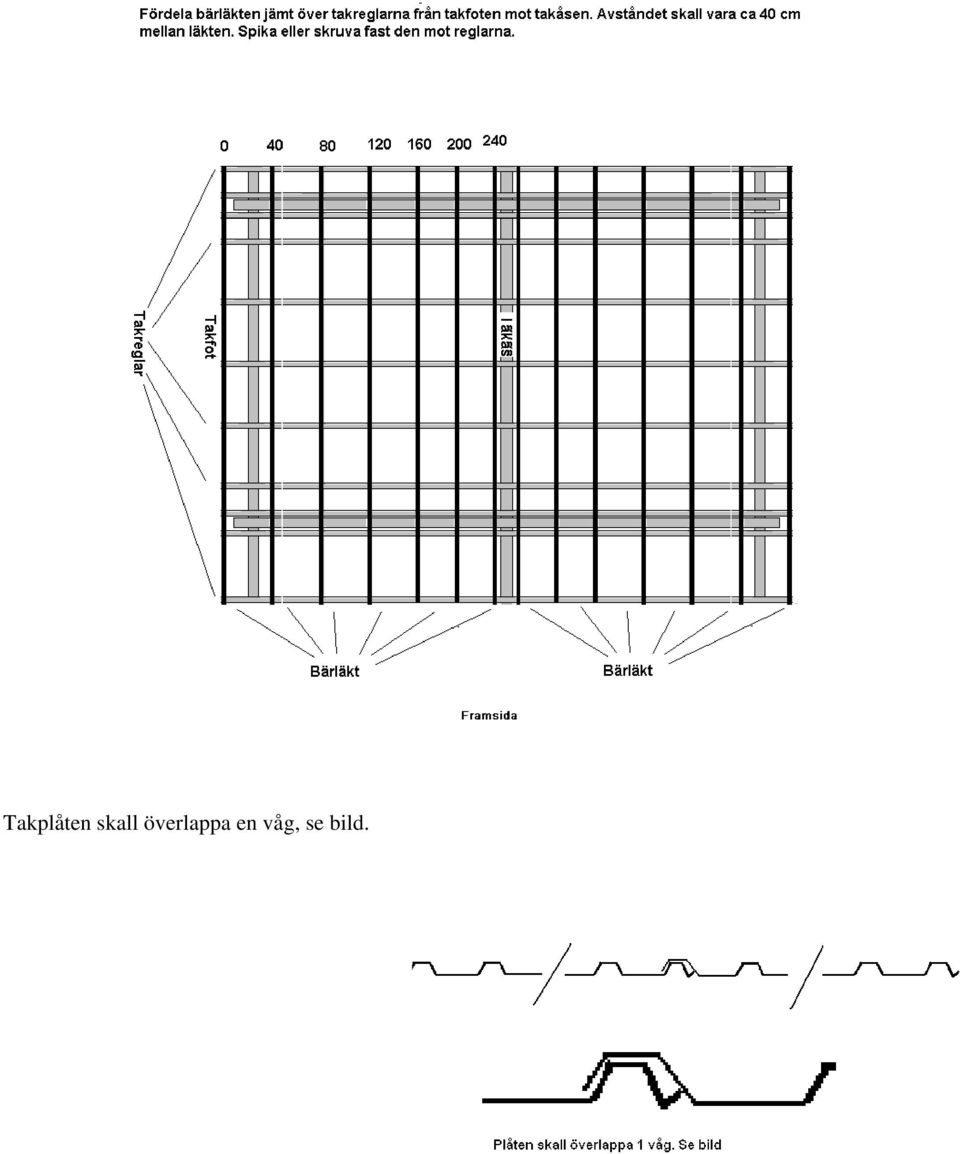 Fördela bärläkten jämt över takreglarna från takfoten mot takåsen. Avståndet skall vara ca 40 cm mellan läkten. Spika eller skruva fast den mot reglarna.

0 40 80 120 160 200 240

Takreglar

Takfot

Takås

Bärläkt

Bärläkt

Framsida

Takplåten skall överlappa en våg, se bild.

Plåten skall överlappa 1 våg. Se bild